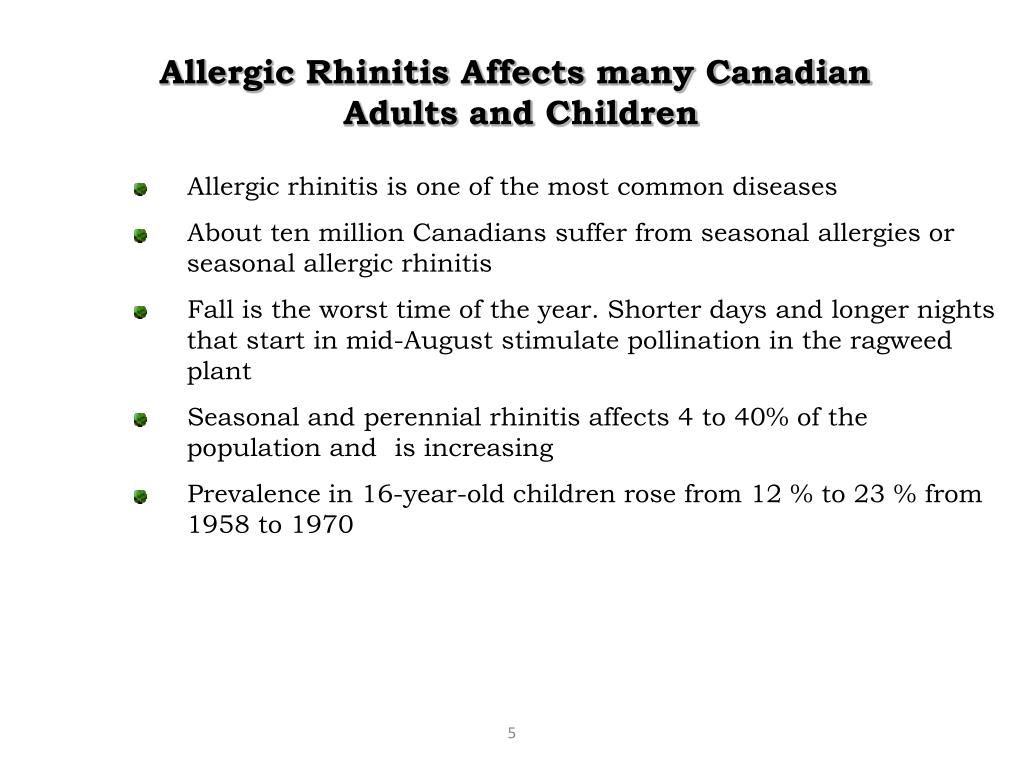 Allergic Rhinitis Affects many Canadian Adults and Children

Allergic rhinitis is one of the most common diseases

About ten million Canadians suffer from seasonal allergies or seasonal allergic rhinitis

Fall is the worst time of the year. Shorter days and longer nights that start in mid-August stimulate pollination in the ragweed plant

Seasonal and perennial rhinitis affects 4 to 40% of the population and  is increasing

Prevalence in 16-year-old children rose from 12 % to 23 % from 1958 to 1970

5